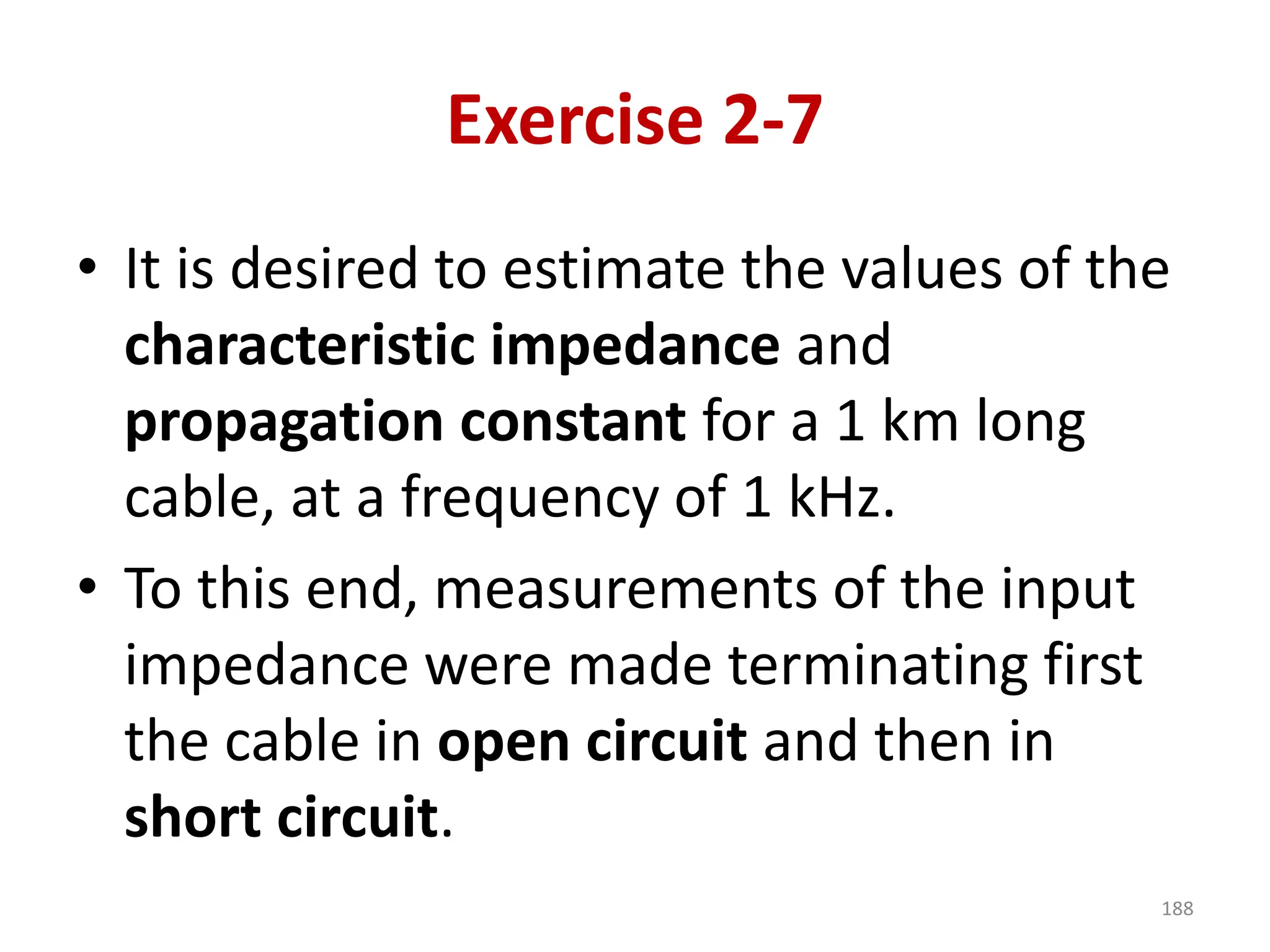 Exercise 2-7

• It is desired to estimate the values of the characteristic impedance and propagation constant for a 1 km long cable, at a frequency of 1 kHz.

• To this end, measurements of the input impedance were made terminating first the cable in open circuit and then in short circuit.

188